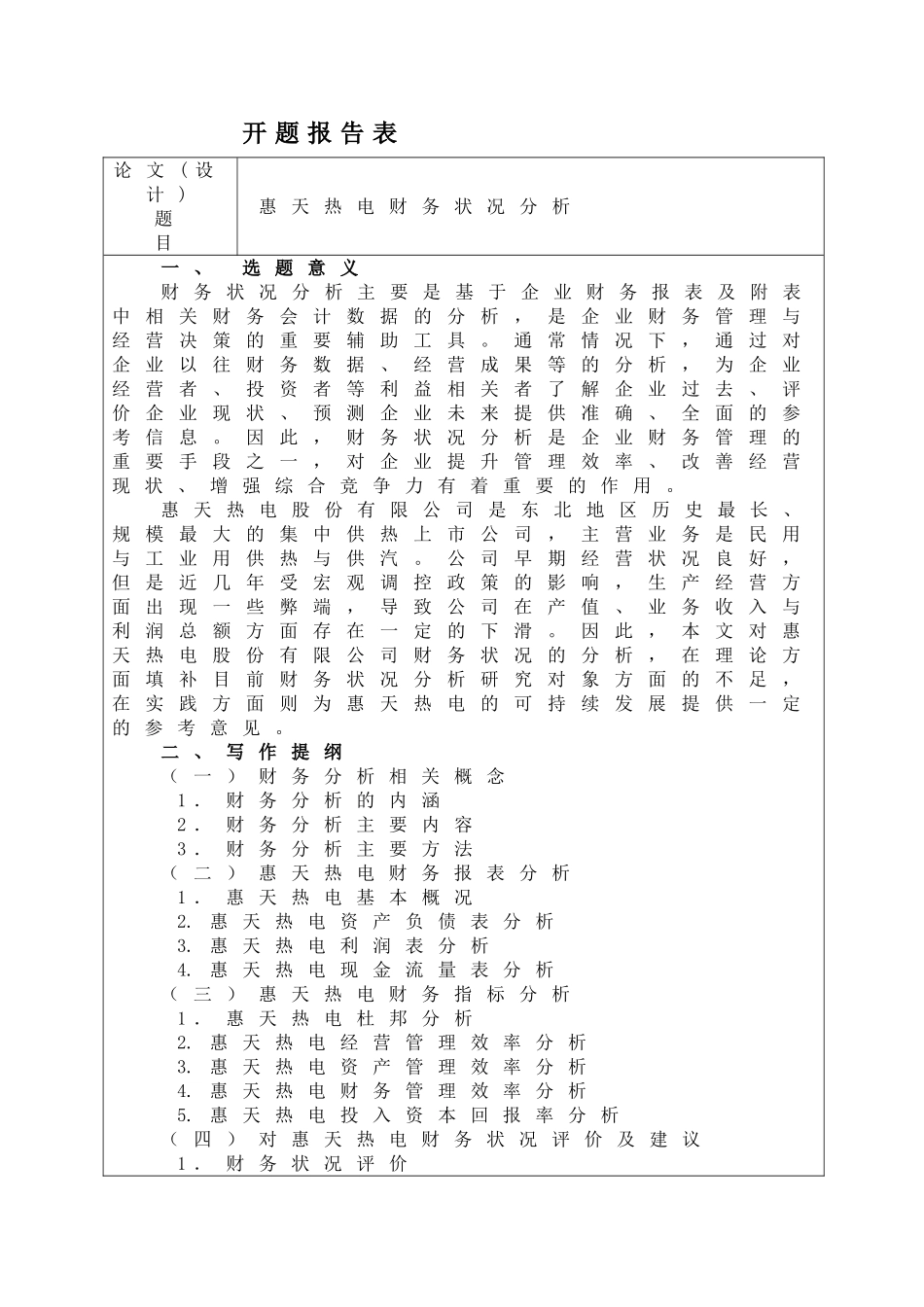 开题报告表

| 论文（设计）题目 | 惠天热电财务状况分析 |
|---|---|

一、 选题意义

财务状况分析主要是基于企业财务报表及附表中相关财务会计数据的分析，是企业财务管理与经营决策的重要辅助工具。通常情况下，通过对企业以往财务数据、经营成果等的分析，为企业经营者、投资者等利益相关者了解企业过去、评价企业现状、预测企业未来提供准确、全面的参考信息。因此，财务状况分析是企业财务管理的重要手段之一，对企业提升管理效率、改善经营现状、增强综合竞争力有着重要的作用。

惠天热电股份有限公司是东北地区历史最长、规模最大的集中供热上市公司，主营业务是民用与工业用供热与供汽。公司早期经营状况良好，但是近几年受宏观调控政策的影响，生产经营方面出现一些弊端，导致公司在产值、业务收入与利润总额方面存在一定的下滑。因此，本文对惠天热电股份有限公司财务状况的分析，在理论方面填补目前财务状况分析研究对象方面的不足，在实践方面则为惠天热电的可持续发展提供一定的参考意见。

二、写作提纲

（一）财务分析相关概念
1．财务分析的内涵
2．财务分析主要内容
3．财务分析主要方法
（二）惠天热电财务报表分析
1．惠天热电基本概况
2. 惠天热电资产负债表分析
3. 惠天热电利润表分析
4. 惠天热电现金流量表分析
（三）惠天热电财务指标分析
1．惠天热电杜邦分析
2. 惠天热电经营管理效率分析
3. 惠天热电资产管理效率分析
4. 惠天热电财务管理效率分析
5. 惠天热电投入资本回报率分析
（四）对惠天热电财务状况评价及建议
1．财务状况评价